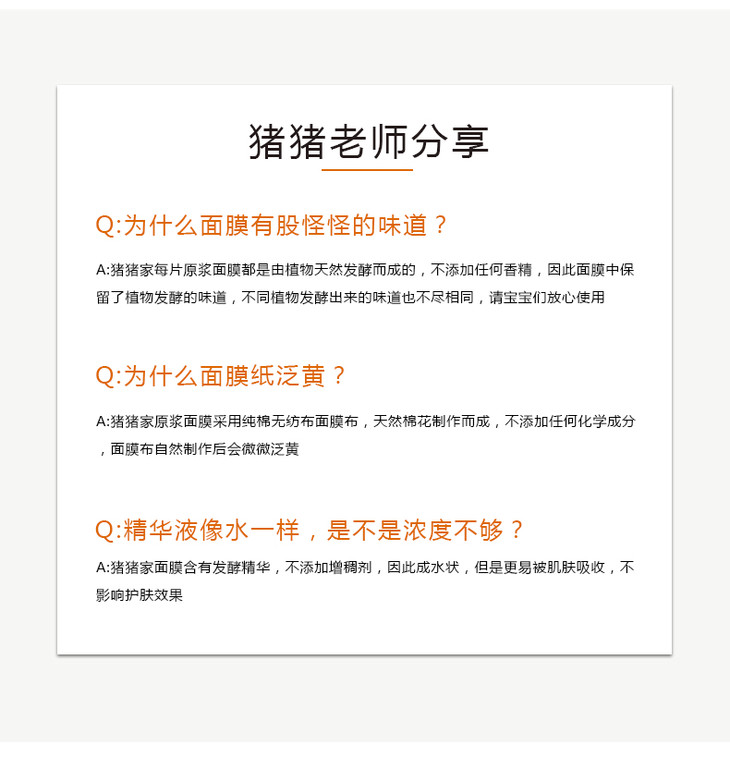 猪猪老师分享

Q:为什么面膜有股怪怪的味道？

A:猪猪家每片原浆面膜都是由植物天然发酵而成的，不添加任何香精，因此面膜中保留了植物发酵的味道，不同植物发酵出来的味道也不尽相同，请宝宝们放心使用

Q:为什么面膜纸泛黄？

A:猪猪家原浆面膜采用纯棉无纺布面膜布，天然棉花制作而成，不添加任何化学成分，面膜布自然制作后会微微泛黄

Q:精华液像水一样，是不是浓度不够？

A:猪猪家面膜含有发酵精华，不添加增稠剂，因此成水状，但是更易被肌肤吸收，不影响护肤效果